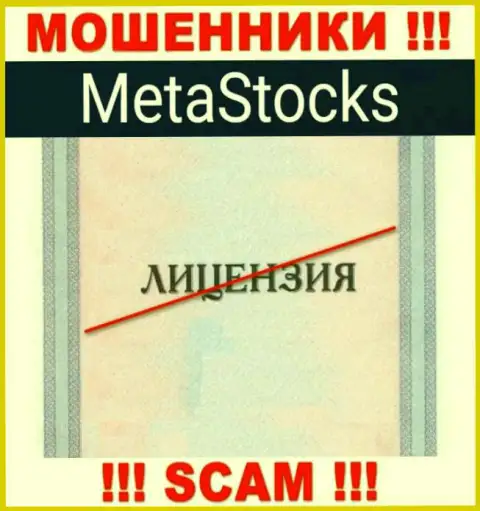 МОШЕННИКИ !!!

MetaStocks

ЛИЦЕНЗИЯ

!!! SCAM !!!